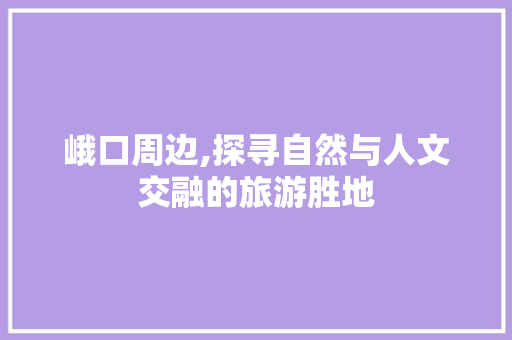 峨口周边,探寻自然与人文交融的旅游胜地